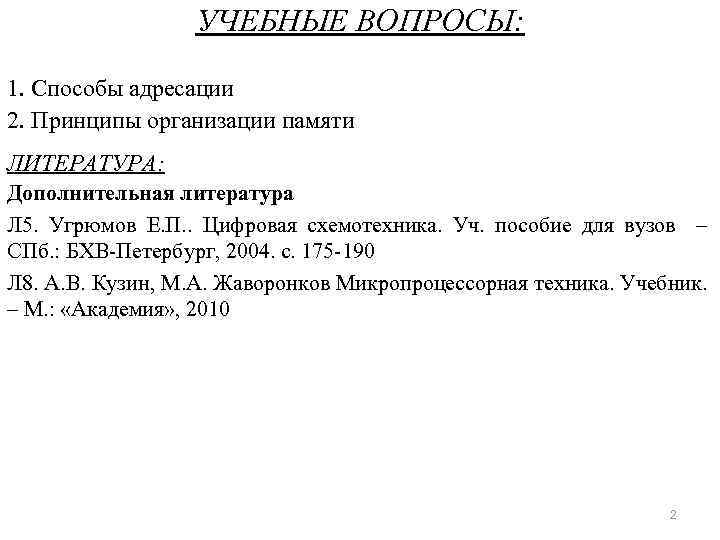 УЧЕБНЫЕ ВОПРОСЫ:

1. Способы адресации

2. Принципы организации памяти

ЛИТЕРАТУРА:

Дополнительная литература

Л5. Угрюмов Е.П.. Цифровая схемотехника. Уч. пособие для вузов – СПб.: БХВ-Петербург, 2004. с. 175-190

Л8. А.В. Кузин, М.А. Жаворонков Микропроцессорная техника. Учебник. – М.: «Академия», 2010

2